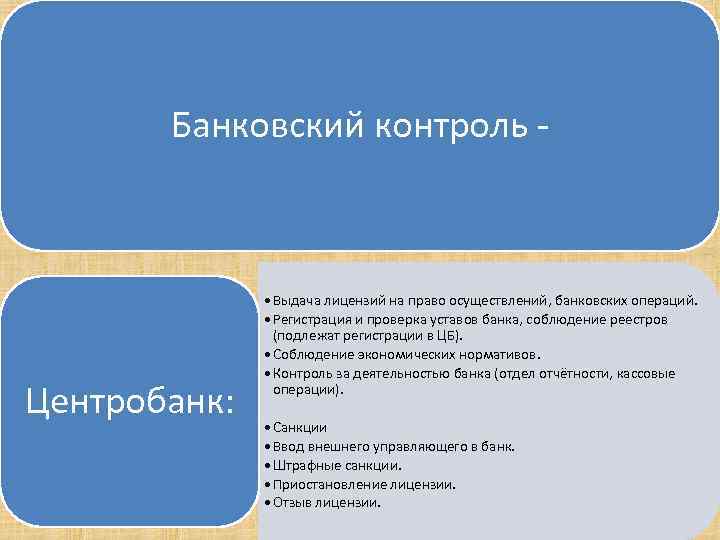 Банковский контроль -

Центробанк:

• Выдача лицензий на право осуществлений, банковских операций.
• Регистрация и проверка уставов банка, соблюдение реестров (подлежат регистрации в ЦБ).
• Соблюдение экономических нормативов.
• Контроль за деятельностью банка (отдел отчётности, кассовые операции).

• Санкции
• Ввод внешнего управляющего в банк.
• Штрафные санкции.
• Приостановление лицензии.
• Отзыв лицензии.